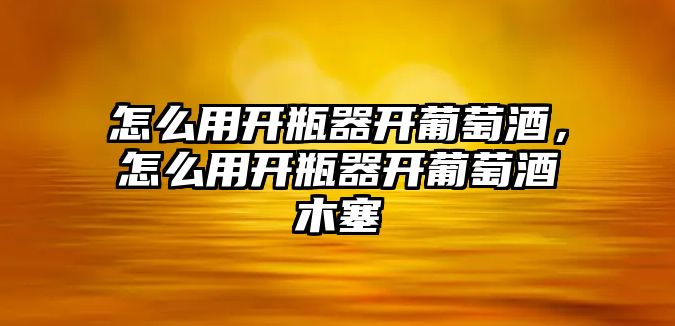 怎么用开瓶器开葡萄酒，怎么用开瓶器开葡萄酒木塞